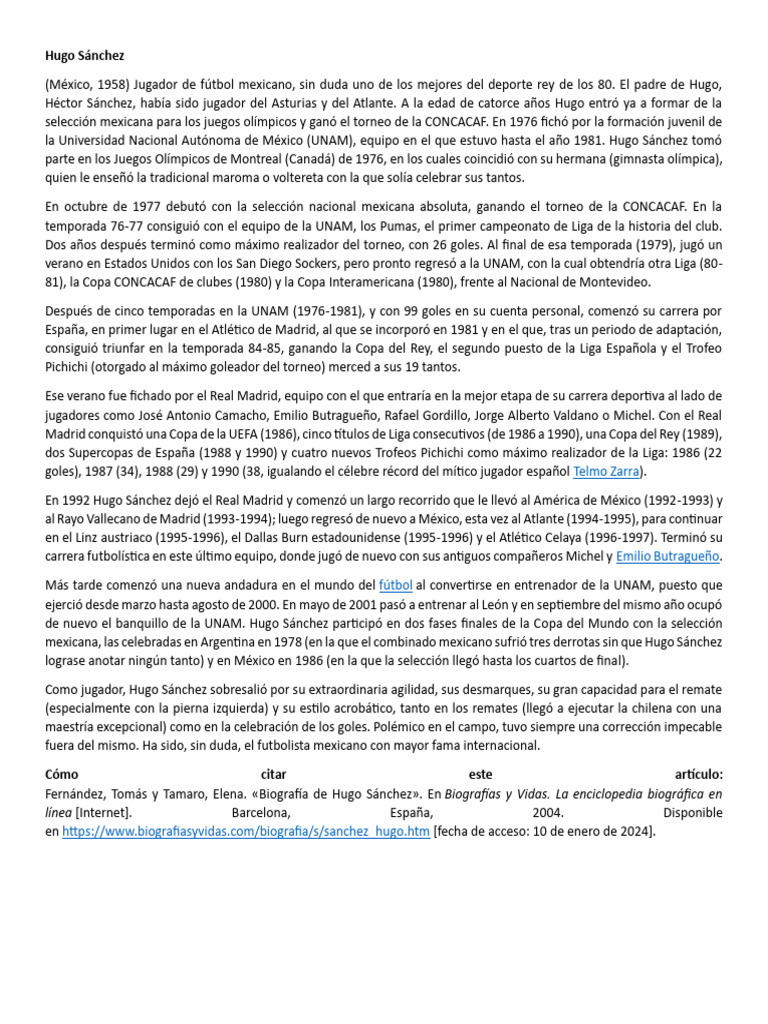 Hugo Sánchez

(México, 1958) Jugador de fútbol mexicano, sin duda uno de los mejores del deporte rey de los 80. El padre de Hugo, Héctor Sánchez, había sido jugador del Asturias y del Atlante. A la edad de catorce años Hugo entró ya a formar de la selección mexicana para los juegos olímpicos y ganó el torneo de la CONCACAF. En 1976 fichó por la formación juvenil de la Universidad Nacional Autónoma de México (UNAM), equipo en el que estuvo hasta el año 1981. Hugo Sánchez tomó parte en los Juegos Olímpicos de Montreal (Canadá) de 1976, en los cuales coincidió con su hermana (gimnasta olímpica), quien le enseñó la tradicional maroma o voltereta con la que solía celebrar sus tantos.

En octubre de 1977 debutó con la selección nacional mexicana absoluta, ganando el torneo de la CONCACAF. En la temporada 76-77 consiguió con el equipo de la UNAM, los Pumas, el primer campeonato de Liga de la historia del club. Dos años después terminó como máximo realizador del torneo, con 26 goles. Al final de esa temporada (1979), jugó un verano en Estados Unidos con los San Diego Sockers, pero pronto regresó a la UNAM, con la cual obtendría otra Liga (80-81), la Copa CONCACAF de clubes (1980) y la Copa Interamericana (1980), frente al Nacional de Montevideo.

Después de cinco temporadas en la UNAM (1976-1981), y con 99 goles en su cuenta personal, comenzó su carrera por España, en primer lugar en el Atlético de Madrid, al que se incorporó en 1981 y en el que, tras un periodo de adaptación, consiguió triunfar en la temporada 84-85, ganando la Copa del Rey, el segundo puesto de la Liga Española y el Trofeo Pichichi (otorgado al máximo goleador del torneo) merced a sus 19 tantos.

Ese verano fue fichado por el Real Madrid, equipo con el que entraría en la mejor etapa de su carrera deportiva al lado de jugadores como José Antonio Camacho, Emilio Butragueño, Rafael Gordillo, Jorge Alberto Valdano o Michel. Con el Real Madrid conquistó una Copa de la UEFA (1986), cinco títulos de Liga consecutivos (de 1986 a 1990), una Copa del Rey (1989), dos Supercopas de España (1988 y 1990) y cuatro nuevos Trofeos Pichichi como máximo realizador de la Liga: 1986 (22 goles), 1987 (34), 1988 (29) y 1990 (38, igualando el célebre récord del mítico jugador español Telmo Zarra).

En 1992 Hugo Sánchez dejó el Real Madrid y comenzó un largo recorrido que le llevó al América de México (1992-1993) y al Rayo Vallecano de Madrid (1993-1994); luego regresó de nuevo a México, esta vez al Atlante (1994-1995), para continuar en el Linz austriaco (1995-1996), el Dallas Burn estadounidense (1995-1996) y el Atlético Celaya (1996-1997). Terminó su carrera futbolística en este último equipo, donde jugó de nuevo con sus antiguos compañeros Michel y Emilio Butragueño.

Más tarde comenzó una nueva andadura en el mundo del fútbol al convertirse en entrenador de la UNAM, puesto que ejerció desde marzo hasta agosto de 2000. En mayo de 2001 pasó a entrenar al León y en septiembre del mismo año ocupó de nuevo el banquillo de la UNAM. Hugo Sánchez participó en dos fases finales de la Copa del Mundo con la selección mexicana, las celebradas en Argentina en 1978 (en la que el combinado mexicano sufrió tres derrotas sin que Hugo Sánchez lograse anotar ningún tanto) y en México en 1986 (en la que la selección llegó hasta los cuartos de final).

Como jugador, Hugo Sánchez sobresalió por su extraordinaria agilidad, sus desmarques, su gran capacidad para el remate (especialmente con la pierna izquierda) y su estilo acrobático, tanto en los remates (llegó a ejecutar la chilena con una maestría excepcional) como en la celebración de los goles. Polémico en el campo, tuvo siempre una corrección impecable fuera del mismo. Ha sido, sin duda, el futbolista mexicano con mayor fama internacional.

Cómo citar este artículo:
Fernández, Tomás y Tamaro, Elena. «Biografía de Hugo Sánchez». En Biografías y Vidas. La enciclopedia biográfica en línea [Internet]. Barcelona, España, 2004. Disponible en https://www.biografiasyvidas.com/biografia/s/sanchez_hugo.htm [fecha de acceso: 10 de enero de 2024].